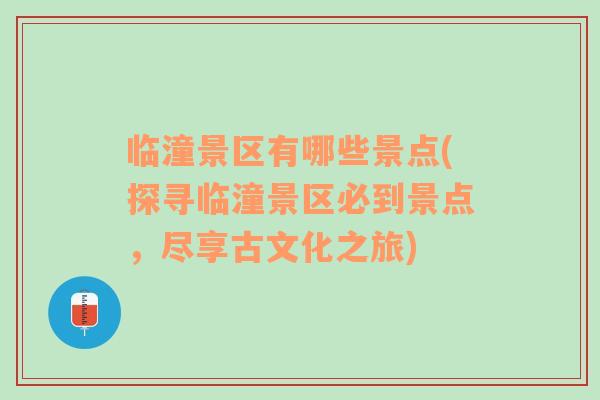 临潼景区有哪些景点(探寻临潼景区必到景点，尽享古文化之旅)